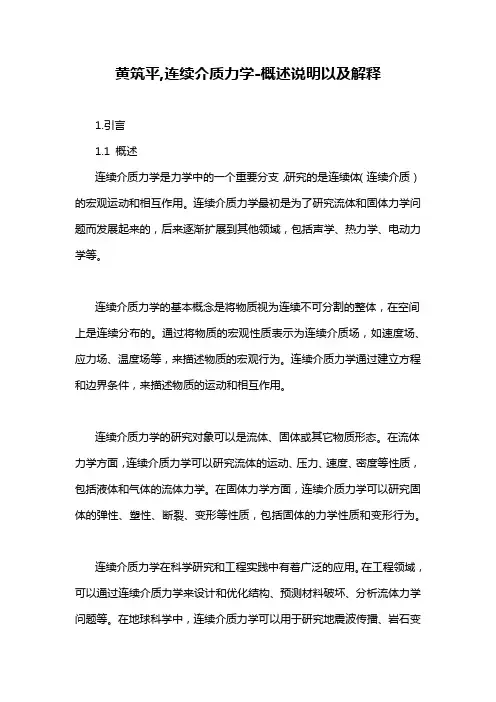 黄筑平,连续介质力学-概述说明以及解释

1.引言

1.1 概述

连续介质力学是力学中的一个重要分支,研究的是连续体(连续介质)的宏观运动和相互作用。连续介质力学最初是为了研究流体和固体力学问题而发展起来的,后来逐渐扩展到其他领域,包括声学、热力学、电动力学等。

连续介质力学的基本概念是将物质视为连续不可分割的整体,在空间上是连续分布的。通过将物质的宏观性质表示为连续介质场,如速度场、应力场、温度场等,来描述物质的宏观行为。连续介质力学通过建立方程和边界条件,来描述物质的运动和相互作用。

连续介质力学的研究对象可以是流体、固体或其它物质形态。在流体力学方面,连续介质力学可以研究流体的运动、压力、速度、密度等性质,包括液体和气体的流体力学。在固体力学方面,连续介质力学可以研究固体的弹性、塑性、断裂、变形等性质,包括固体的力学性质和变形行为。

连续介质力学在科学研究和工程实践中有着广泛的应用。在工程领域,可以通过连续介质力学来设计和优化结构、预测材料破坏、分析流体力学问题等。在地球科学中,连续介质力学可以用于研究地震波传播、岩石变